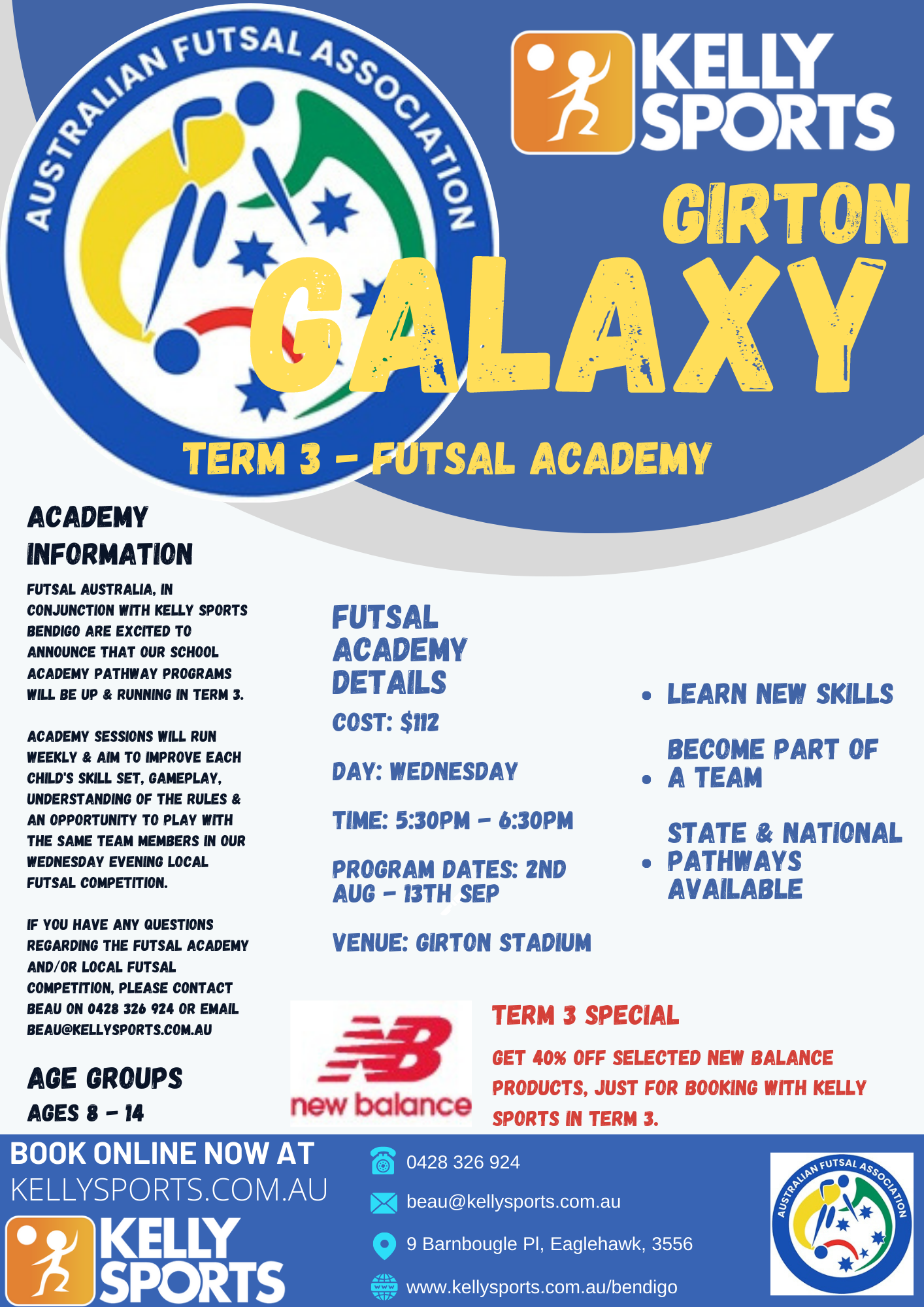 AUSTRALIAN FUTSAL ASSOCIATION

KELLY SPORTS

GIRTON

GALAXY

TERM 3 - FUTSAL ACADEMY

ACADEMY INFORMATION

FUTSAL AUSTRALIA, IN CONJUNCTION WITH KELLY SPORTS BENDIGO ARE EXCITED TO ANNOUNCE THAT OUR SCHOOL ACADEMY PATHWAY PROGRAMS WILL BE UP & RUNNING IN TERM 3.

ACADEMY SESSIONS WILL RUN WEEKLY & AIM TO IMPROVE EACH CHILD'S SKILL SET, GAMEPLAY, UNDERSTANDING OF THE RULES & AN OPPORTUNITY TO PLAY WITH THE SAME TEAM MEMBERS IN OUR WEDNESDAY EVENING LOCAL FUTSAL COMPETITION.

IF YOU HAVE ANY QUESTIONS REGARDING THE FUTSAL ACADEMY AND/OR LOCAL FUTSAL COMPETITION, PLEASE CONTACT BEAU ON 0428 326 924 OR EMAIL BEAU@KELLYSPORTS.COM.AU

AGE GROUPS

AGES 8 - 14

FUTSAL ACADEMY DETAILS

COST: $112

DAY: WEDNESDAY

TIME: 5:30PM - 6:30PM

PROGRAM DATES: 2ND AUG - 13TH SEP

VENUE: GIRTON STADIUM

• LEARN NEW SKILLS
• BECOME PART OF A TEAM
• STATE & NATIONAL PATHWAYS AVAILABLE

new balance

TERM 3 SPECIAL

GET 40% OFF SELECTED NEW BALANCE PRODUCTS, JUST FOR BOOKING WITH KELLY SPORTS IN TERM 3.

BOOK ONLINE NOW AT
KELLYSPORTS.COM.AU

KELLY SPORTS

0428 326 924

beau@kellysports.com.au

9 Barnbougle Pl, Eaglehawk, 3556

www.kellysports.com.au/bendigo

AUSTRALIAN FUTSAL ASSOCIATION